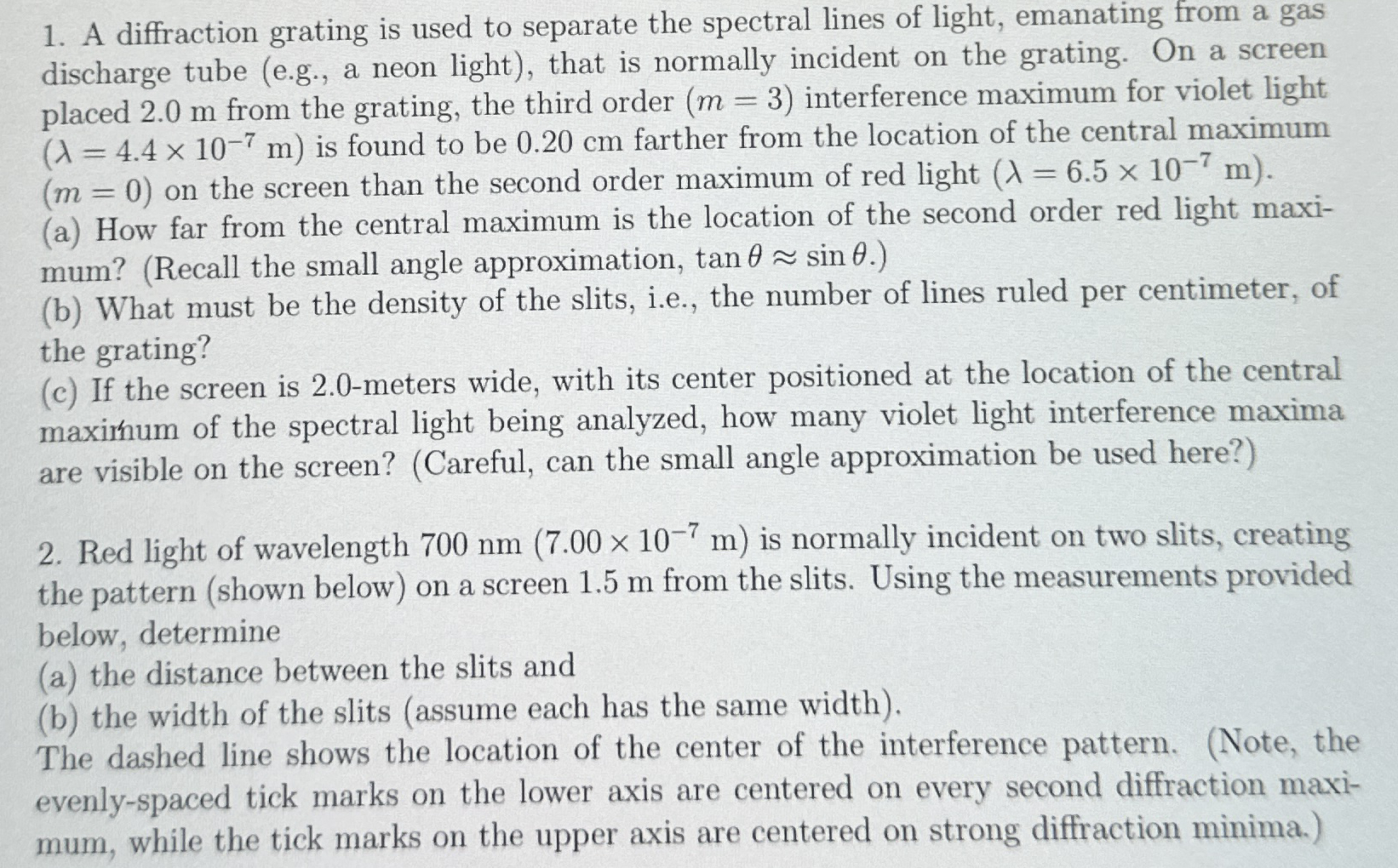 1. A diffraction grating is used to separate the spectral lines of light, emanating from a gas discharge tube (e.g., a neon light), that is normally incident on the grating. On a screen placed 2.0 m from the grating, the third order ($m = 3$) interference maximum for violet light ($\lambda = 4.4 \times 10^{-7}$ m) is found to be 0.20 cm farther from the location of the central maximum ($m = 0$) on the screen than the second order maximum of red light ($\lambda = 6.5 \times 10^{-7}$ m).
(a) How far from the central maximum is the location of the second order red light maximum? (Recall the small angle approximation, $\tan\theta \approx \sin\theta$.)
(b) What must be the density of the slits, i.e., the number of lines ruled per centimeter, of the grating?
(c) If the screen is 2.0-meters wide, with its center positioned at the location of the central maximum of the spectral light being analyzed, how many violet light interference maxima are visible on the screen? (Careful, can the small angle approximation be used here?)

2. Red light of wavelength 700 nm ($7.00 \times 10^{-7}$ m) is normally incident on two slits, creating the pattern (shown below) on a screen 1.5 m from the slits. Using the measurements provided below, determine
(a) the distance between the slits and
(b) the width of the slits (assume each has the same width).
The dashed line shows the location of the center of the interference pattern. (Note, the evenly-spaced tick marks on the lower axis are centered on every second diffraction maximum, while the tick marks on the upper axis are centered on strong diffraction minima.)